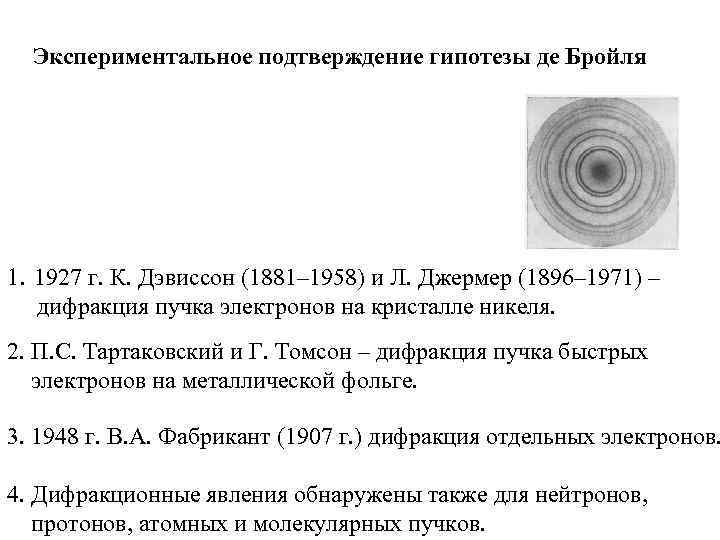 Экспериментальное подтверждение гипотезы де Бройля

1. 1927 г. К. Дэвиссон (1881–1958) и Л. Джермер (1896–1971) – дифракция пучка электронов на кристалле никеля.

2. П.С. Тартаковский и Г. Томсон – дифракция пучка быстрых электронов на металлической фольге.

3. 1948 г. В.А. Фабрикант (1907 г.) дифракция отдельных электронов.

4. Дифракционные явления обнаружены также для нейтронов, протонов, атомных и молекулярных пучков.